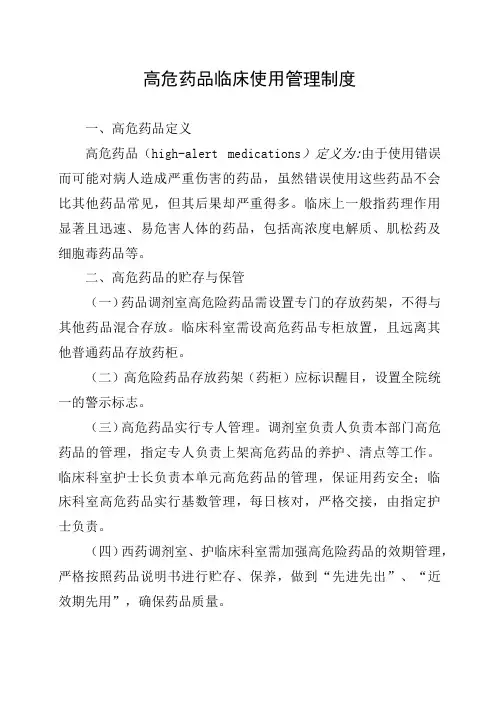 高危药品临床使用管理制度

一、高危药品定义

高危药品（high-alert medications）定义为:由于使用错误而可能对病人造成严重伤害的药品，虽然错误使用这些药品不会比其他药品常见，但其后果却严重得多。临床上一般指药理作用显著且迅速、易危害人体的药品，包括高浓度电解质、肌松药及细胞毒药品等。

二、高危药品的贮存与保管

（一）药品调剂室高危险药品需设置专门的存放药架，不得与其他药品混合存放。临床科室需设高危药品专柜放置，且远离其他普通药品存放药柜。

（二）高危险药品存放药架（药柜）应标识醒目，设置全院统一的警示标志。

（三）高危药品实行专人管理。调剂室负责人负责本部门高危药品的管理，指定专人负责上架高危药品的养护、清点等工作。临床科室护士长负责本单元高危药品的管理，保证用药安全；临床科室高危药品实行基数管理，每日核对，严格交接，由指定护士负责。

（四）西药调剂室、护临床科室需加强高危险药品的效期管理，严格按照药品说明书进行贮存、保养，做到“先进先出”、“近效期先用”，确保药品质量。